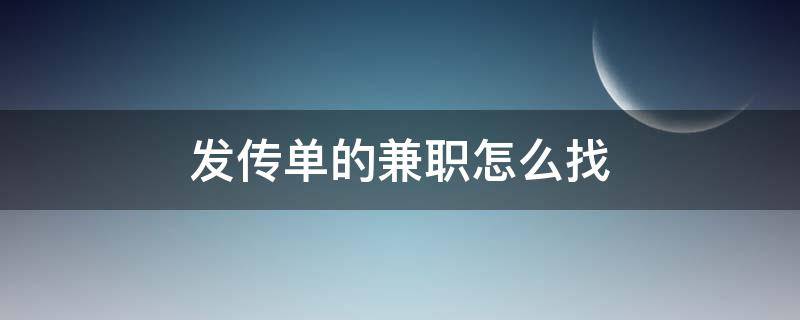 发传单的兼职怎么找